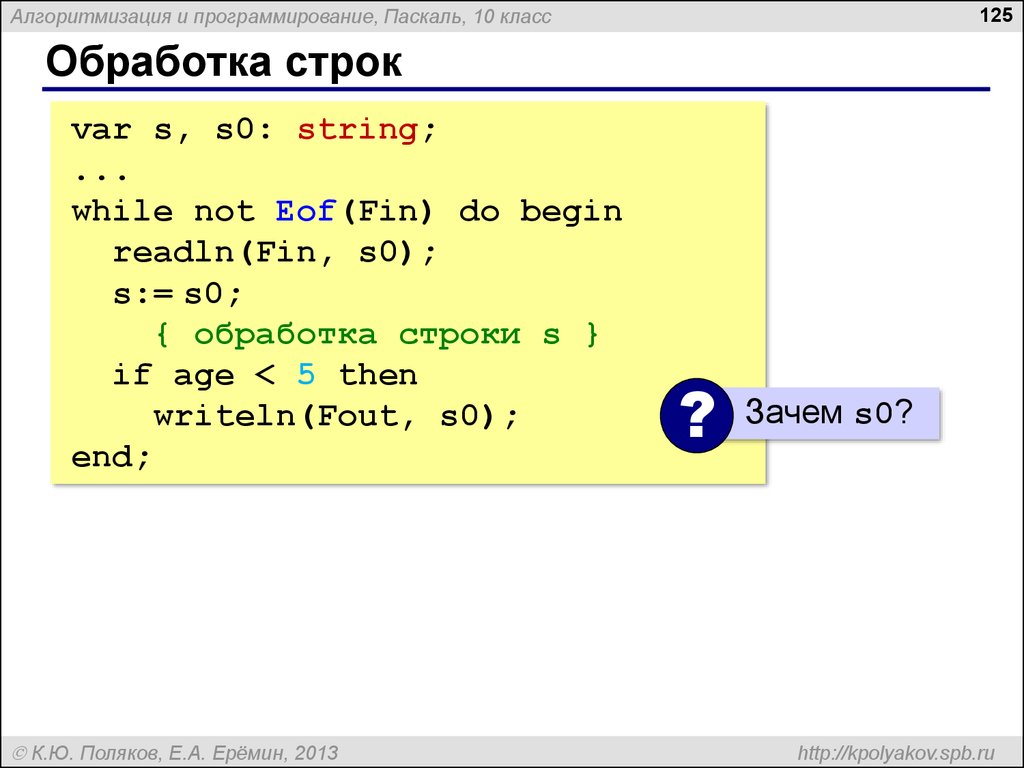 Алгоритмизация и программирование, Паскаль, 10 класс

125

Обработка строк

var s, s0: string;
...
while not Eof(Fin) do begin
  readln(Fin, s0);
  s:= s0;
    { обработка строки s }
  if age < 5 then
    writeln(Fout, s0);
end;

? Зачем s0?

© К.Ю. Поляков, Е.А. Ерёмин, 2013

http://kpolyakov.spb.ru